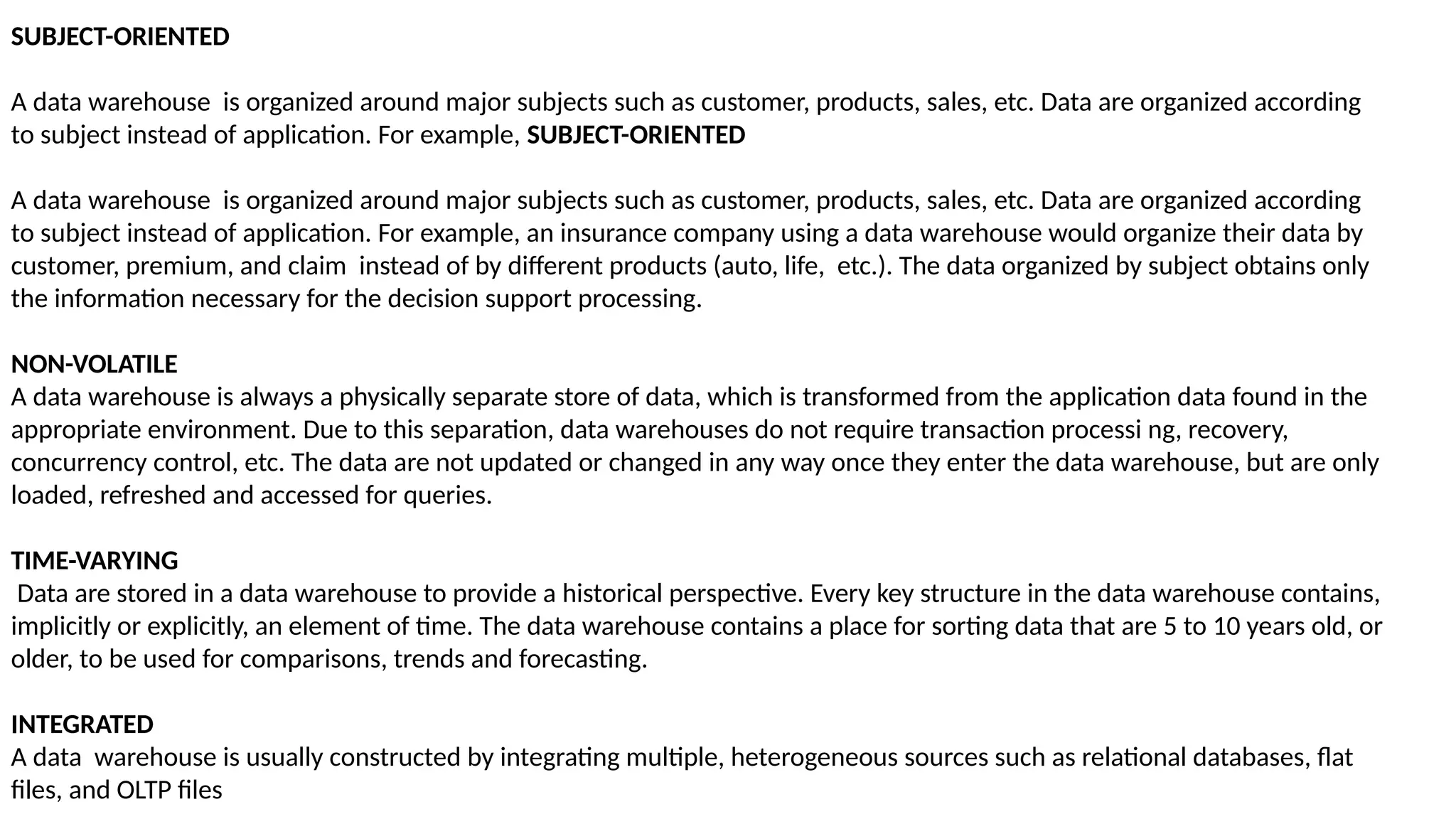 SUBJECT-ORIENTED

A data warehouse is organized around major subjects such as customer, products, sales, etc. Data are organized according to subject instead of application. For example, SUBJECT-ORIENTED

A data warehouse is organized around major subjects such as customer, products, sales, etc. Data are organized according to subject instead of application. For example, an insurance company using a data warehouse would organize their data by customer, premium, and claim instead of by different products (auto, life, etc.). The data organized by subject obtains only the information necessary for the decision support processing.

NON-VOLATILE
A data warehouse is always a physically separate store of data, which is transformed from the application data found in the appropriate environment. Due to this separation, data warehouses do not require transaction processi ng, recovery, concurrency control, etc. The data are not updated or changed in any way once they enter the data warehouse, but are only loaded, refreshed and accessed for queries.

TIME-VARYING
Data are stored in a data warehouse to provide a historical perspective. Every key structure in the data warehouse contains, implicitly or explicitly, an element of time. The data warehouse contains a place for sorting data that are 5 to 10 years old, or older, to be used for comparisons, trends and forecasting.

INTEGRATED
A data warehouse is usually constructed by integrating multiple, heterogeneous sources such as relational databases, flat files, and OLTP files